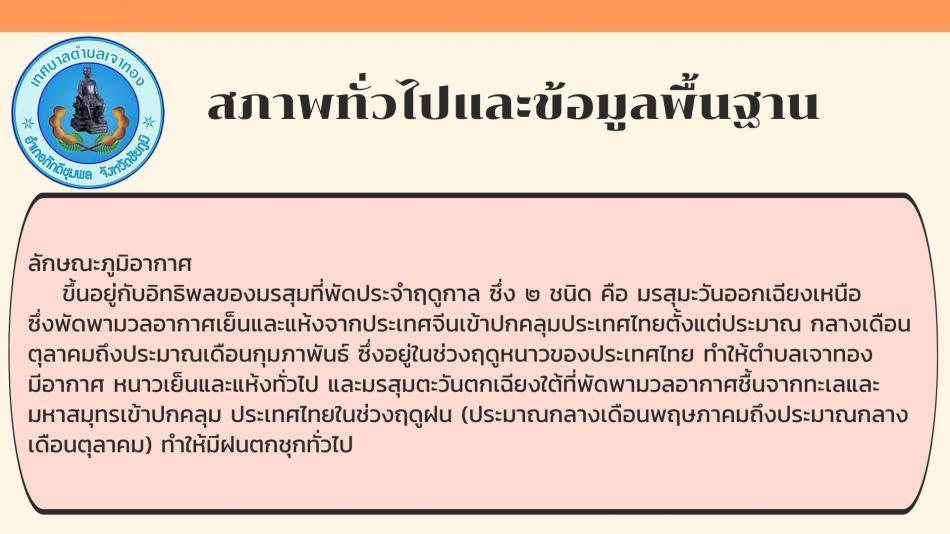 เทศบาลตำบลเจาทอง
อำเภอภักดีชุมพล จังหวัดชัยภูมิ

สภาพทั่วไปและข้อมูลพื้นฐาน

ลักษณะภูมิอากาศ

ขึ้นอยู่กับอิทธิพลของมรสุมที่พัดประจำฤดูกาล ซึ่ง ๒ ชนิด คือ มรสุมะวันออกเฉียงเหนือ ซึ่งพัดพามวลอากาศเย็นและแห้งจากประเทศจีนเข้าปกคลุมประเทศไทยตั้งแต่ประมาณ กลางเดือนตุลาคมถึงประมาณเดือนกุมภาพันธ์ ซึ่งอยู่ในช่วงฤดูหนาวของประเทศไทย ทำให้ตำบลเจาทองมีอากาศ หนาวเย็นและแห้งทั่วไป และมรสุมตะวันตกเฉียงใต้ที่พัดพามวลอากาศชื้นจากทะเลและมหาสมุทรเข้าปกคลุม ประเทศไทยในช่วงฤดูฝน (ประมาณกลางเดือนพฤษภาคมถึงประมาณกลางเดือนตุลาคม) ทำให้มีฝนตกชุกทั่วไป